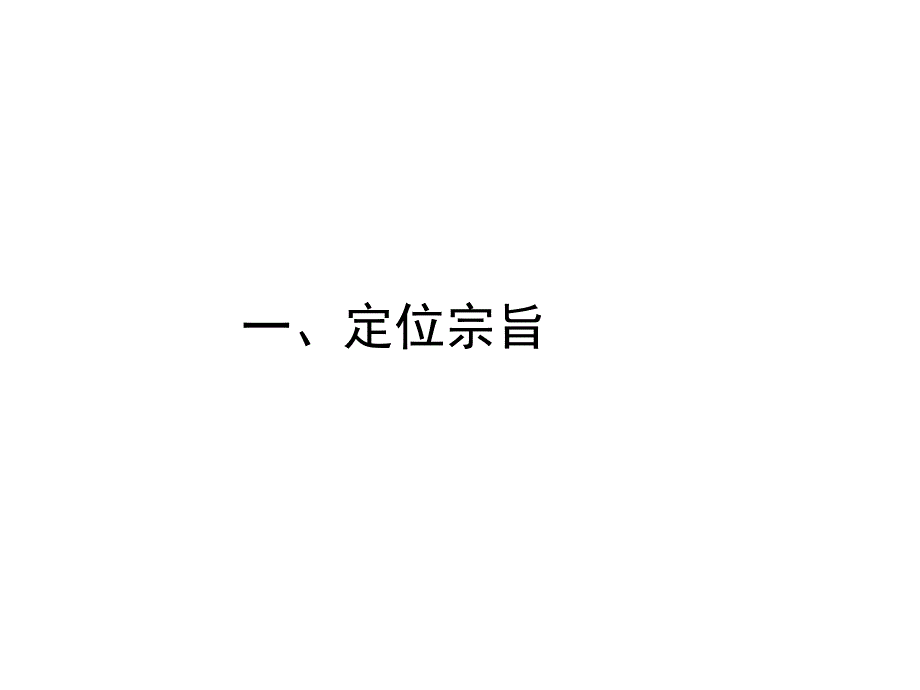 一、定位宗旨